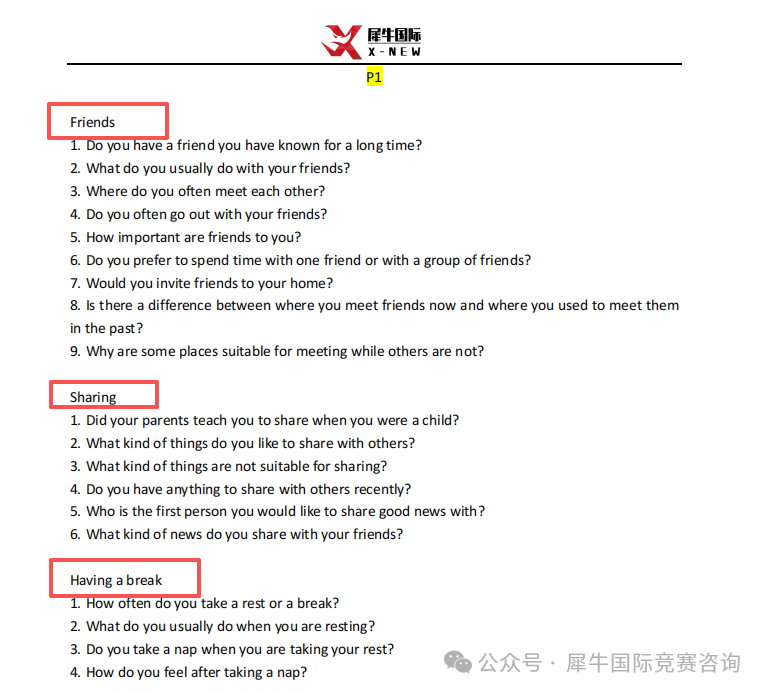 犀牛国际
X-NEW

P1

Friends
1. Do you have a friend you have known for a long time?
2. What do you usually do with your friends?
3. Where do you often meet each other?
4. Do you often go out with your friends?
5. How important are friends to you?
6. Do you prefer to spend time with one friend or with a group of friends?
7. Would you invite friends to your home?
8. Is there a difference between where you meet friends now and where you used to meet them in the past?
9. Why are some places suitable for meeting while others are not?

Sharing
1. Did your parents teach you to share when you were a child?
2. What kind of things do you like to share with others?
3. What kind of things are not suitable for sharing?
4. Do you have anything to share with others recently?
5. Who is the first person you would like to share good news with?
6. What kind of news do you share with your friends?

Having a break
1. How often do you take a rest or a break?
2. What do you usually do when you are resting?
3. Do you take a nap when you are taking your rest?
4. How do you feel after taking a nap?

公众号 · 犀牛国际竞赛咨询